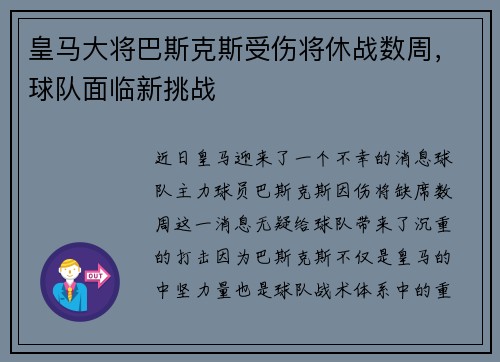 皇马大将巴斯克斯受伤将休战数周，球队面临新挑战

近日皇马迎来了一个不幸的消息球队主力球员巴斯克斯因伤将缺席数周这一消息无疑给球队带来了沉重的打击因为巴斯克斯不仅是皇马的中坚力量也是球队战术体系中的重

OUT